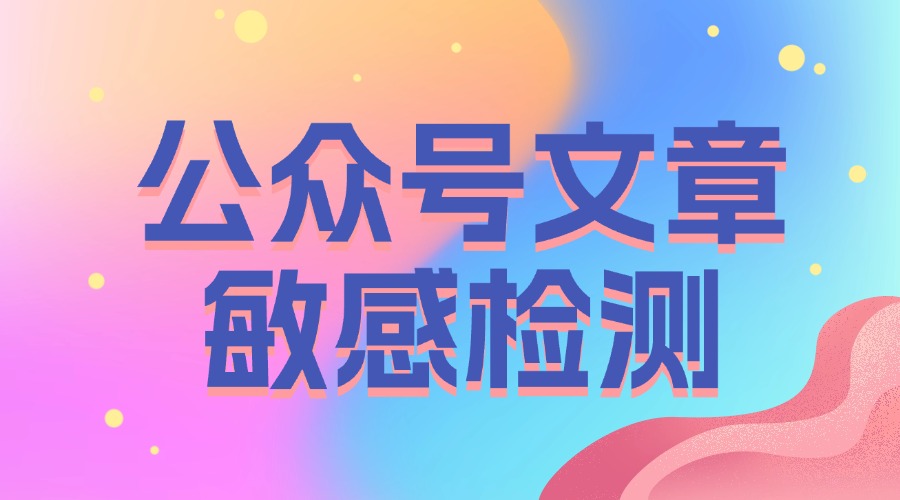 公众号文章
敏感检测